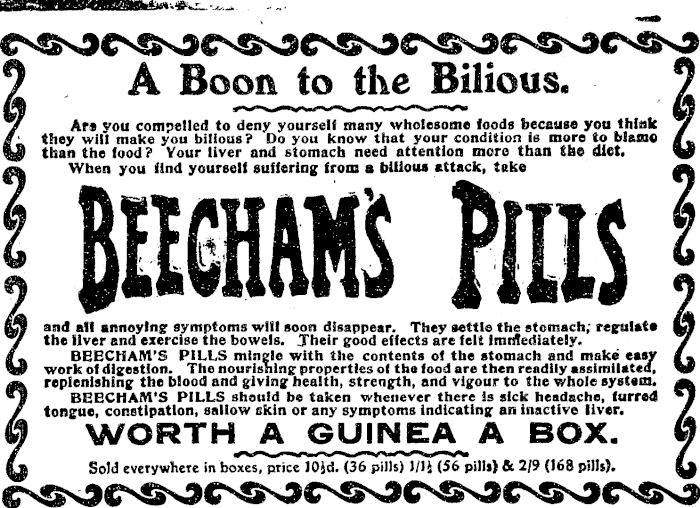 A Boon to the Bilious.

Are you compelled to deny yourself many wholesome foods because you think they will make you bilious? Do you know that your condition is more to blame than the food? Your liver and stomach need attention more than the diet.

When you find yourself suffering from a bilious attack, take

BEECHAM'S PILLS

and all annoying symptoms will soon disappear. They settle the stomach, regulate the liver and exercise the bowels. Their good effects are felt immediately.

BEECHAM'S PILLS mingle with the contents of the stomach and make easy work of digestion. The nourishing properties of the food are then readily assimilated, replenishing the blood and giving health, strength, and vigour to the whole system.

BEECHAM'S PILLS should be taken whenever there is sick headache, furred tongue, constipation, sallow skin or any symptoms indicating an inactive liver.

WORTH A GUINEA A BOX.

Sold everywhere in boxes, price 10½d. (36 pills) 1/1½ (56 pills) & 2/9 (168 pills).